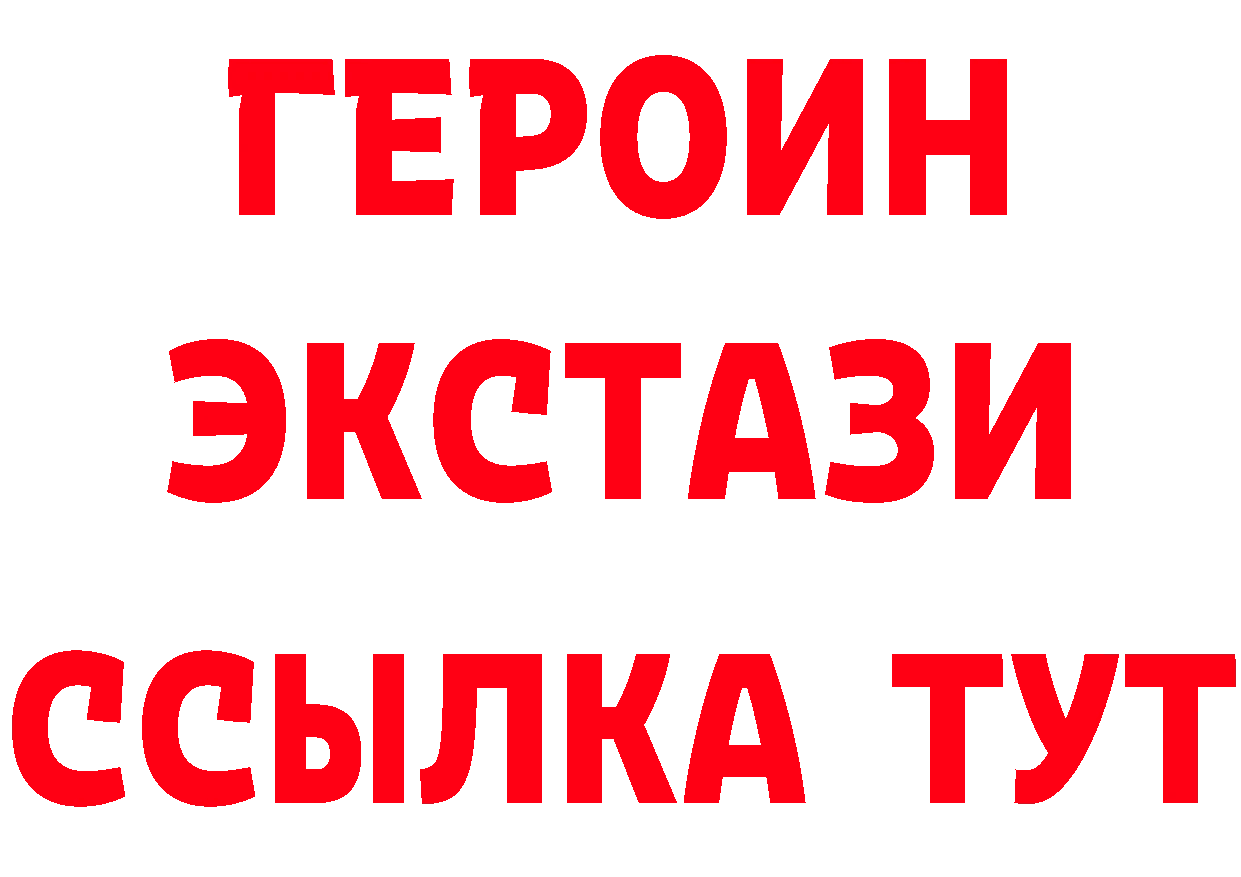 ГЕРОИН
ЭКСТАЗИ
ССЫЛКА ТУТ